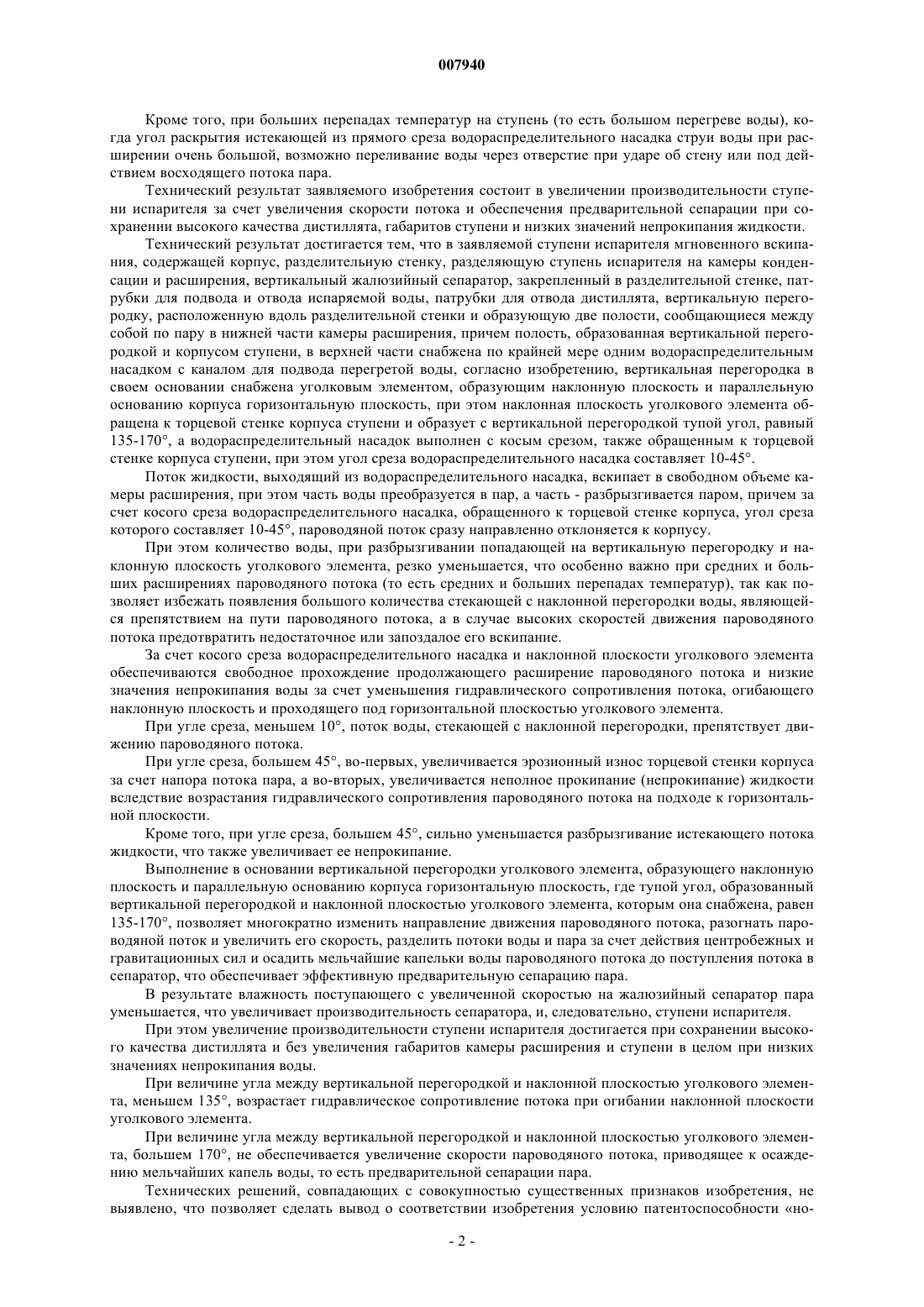 007940

Кроме того, при больших перепадах температур на ступень (то есть большом перегреве воды), когда угол раскрытия истекающей из прямого среза водораспределительного насадка струи воды при расширении очень большой, возможно переливание воды через отверстие при ударе об стену или под действием восходящего потока пара.

Технический результат заявляемого изобретения состоит в увеличении производительности ступени испарителя за счет увеличения скорости потока и обеспечения предварительной сепарации при сохранении высокого качества дистиллята, габаритов ступени и низких значений непрокипания жидкости.

Технический результат достигается тем, что в заявляемой ступени испарителя мгновенного вскипания, содержащей корпус, разделительную стенку, разделяющую ступень испарителя на камеры конденсации и расширения, вертикальный жалюзийный сепаратор, закрепленный в разделительной стенке, патрубки для подвода и отвода испаряемой воды, патрубки для отвода дистиллята, вертикальную перегородку, расположенную вдоль разделительной стенки и образующую две полости, сообщающиеся между собой по пару в нижней части камеры расширения, причем полость, образованная вертикальной перегородкой и корпусом ступени, в верхней части снабжена по крайней мере одним водораспределительным насадком с каналом для подвода перегретой воды, согласно изобретению, вертикальная перегородка в своем основании снабжена уголковым элементом, образующим наклонную плоскость и параллельную основанию корпуса горизонтальную плоскость, при этом наклонная плоскость уголкового элемента обращена к торцевой стенке корпуса ступени и образует с вертикальной перегородкой тупой угол, равный 135-170°, а водораспределительный насадок выполнен с косым срезом, также обращенным к торцевой стенке корпуса ступени, при этом угол среза водораспределительного насадка составляет 10-45°.

Поток жидкости, выходящий из водораспределительного насадка, вскипает в свободном объеме камеры расширения, при этом часть воды преобразуется в пар, а часть - разбрызгивается паром, причем за счет косого среза водораспределительного насадка, обращенного к торцевой стенке корпуса, угол среза которого составляет 10-45°, пароводяной поток сразу направленно отклоняется к корпусу.

При этом количество воды, при разбрызгивании попадающей на вертикальную перегородку и наклонную плоскость уголкового элемента, резко уменьшается, что особенно важно при средних и больших расширениях пароводяного потока (то есть средних и больших перепадах температур), так как позволяет избежать появления большого количества стекающей с наклонной перегородки воды, являющейся препятствием на пути пароводяного потока, а в случае высоких скоростей движения пароводяного потока предотвратить недостаточное или запоздалое его вскипание.

За счет косого среза водораспределительного насадка и наклонной плоскости уголкового элемента обеспечиваются свободное прохождение продолжающего расширение пароводяного потока и низкие значения непрокипания воды за счет уменьшения гидравлического сопротивления потока, огибающего наклонную плоскость и проходящего под горизонтальной плоскостью уголкового элемента.

При угле среза, меньшем 10°, поток воды, стекающей с наклонной перегородки, препятствует движению пароводяного потока.

При угле среза, большем 45°, во-первых, увеличивается эрозионный износ торцевой стенки корпуса за счет напора потока пара, а во-вторых, увеличивается неполное прокипание (непрокипание) жидкости вследствие возрастания гидравлического сопротивления пароводяного потока на подходе к горизонтальной плоскости.

Кроме того, при угле среза, большем 45°, сильно уменьшается разбрызгивание истекающего потока жидкости, что также увеличивает ее непрокипание.

Выполнение в основании вертикальной перегородки уголкового элемента, образующего наклонную плоскость и параллельную основанию корпуса горизонтальную плоскость, где тупой угол, образованный вертикальной перегородкой и наклонной плоскостью уголкового элемента, которым она снабжена, равен 135-170°, позволяет многократно изменить направление движения пароводяного потока, разогнать пароводяной поток и увеличить его скорость, разделить потоки воды и пара за счет действия центробежных и гравитационных сил и осадить мельчайшие капельки воды пароводяного потока до поступления потока в сепаратор, что обеспечивает эффективную предварительную сепарацию пара.

В результате влажность поступающего с увеличенной скоростью на жалюзийный сепаратор пара уменьшается, что увеличивает производительность сепаратора, и, следовательно, ступени испарителя.

При этом увеличение производительности ступени испарителя достигается при сохранении высокого качества дистиллята и без увеличения габаритов камеры расширения и ступени в целом при низких значениях непрокипания воды.

При величине угла между вертикальной перегородкой и наклонной плоскостью уголкового элемента, меньшем 135°, возрастает гидравлическое сопротивление потока при огибании наклонной плоскости уголкового элемента.

При величине угла между вертикальной перегородкой и наклонной плоскостью уголкового элемента, большем 170°, не обеспечивается увеличение скорости пароводяного потока, приводящее к осаждению мельчайших капель воды, то есть предварительной сепарации пара.

Технических решений, совпадающих с совокупностью существенных признаков изобретения, не выявлено, что позволяет сделать вывод о соответствии изобретения условию патентоспособности «но-

- 2 -